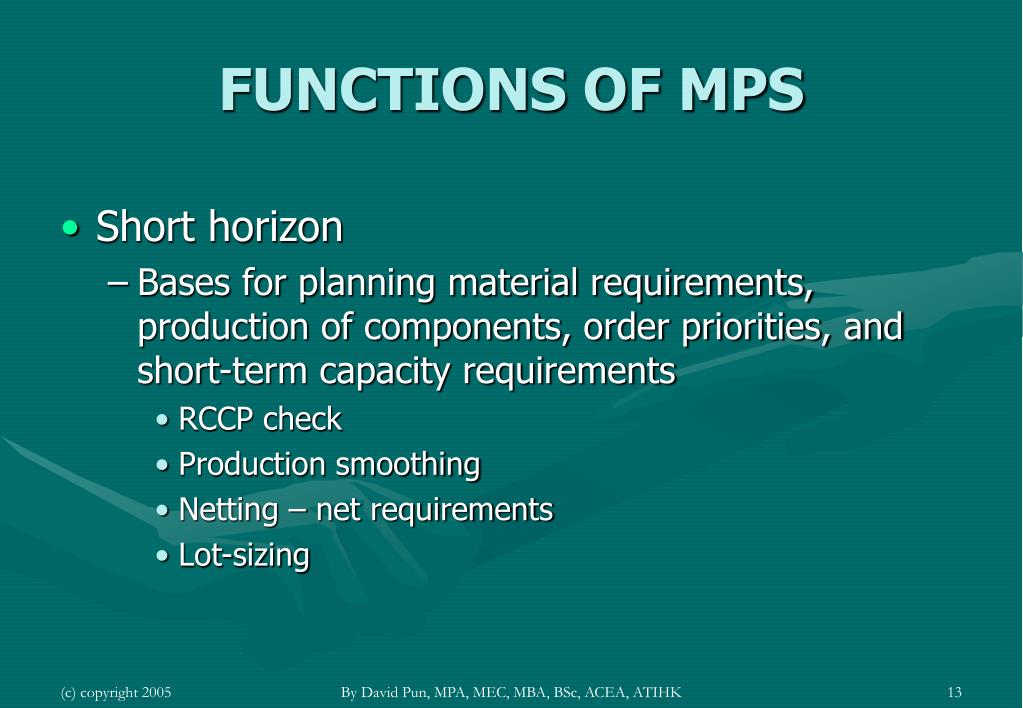 FUNCTIONS OF MPS

• Short horizon
– Bases for planning material requirements, production of components, order priorities, and short-term capacity requirements
• RCCP check
• Production smoothing
• Netting – net requirements
• Lot-sizing

(c) copyright 2005 By David Pun, MPA, MEC, MBA, BSc, ACEA, ATIHK 13